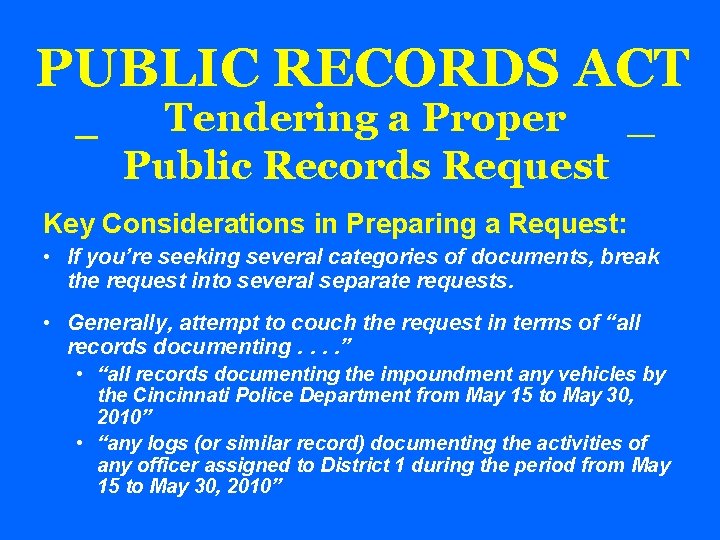 PUBLIC RECORDS ACT

_ Tendering a Proper _
Public Records Request

Key Considerations in Preparing a Request:

• If you're seeking several categories of documents, break the request into several separate requests.

• Generally, attempt to couch the request in terms of "all records documenting . . . ."
• "all records documenting the impoundment any vehicles by the Cincinnati Police Department from May 15 to May 30, 2010"
• "any logs (or similar record) documenting the activities of any officer assigned to District 1 during the period from May 15 to May 30, 2010"